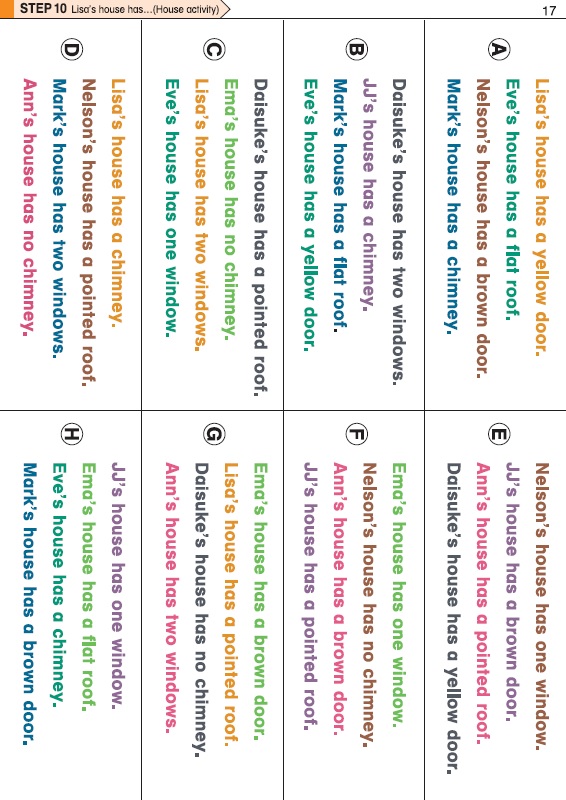 STEP 10 Lisa's house has...(House activity)

17

A
Lisa's house has a yellow door.
Eve's house has a flat roof.
Nelson's house has a brown door.
Mark's house has a chimney.

B
Daisuke's house has two windows.
JJ's house has a chimney.
Mark's house has a flat roof.
Eve's house has a yellow door.

C
Daisuke's house has a pointed roof.
Ema's house has no chimney.
Lisa's house has two windows.
Eve's house has one window.

D
Lisa's house has a chimney.
Nelson's house has a pointed roof.
Mark's house has two windows.
Ann's house has no chimney.

E
Nelson's house has one window.
JJ's house has a brown door.
Ann's house has a pointed roof.
Daisuke's house has a yellow door.

F
Ema's house has one window.
Nelson's house has no chimney.
Ann's house has a brown door.
JJ's house has a pointed roof.

G
Ema's house has a brown door.
Lisa's house has a pointed roof.
Daisuke's house has no chimney.
Ann's house has two windows.

H
JJ's house has one window.
Ema's house has a flat roof.
Eve's house has a chimney.
Mark's house has a brown door.